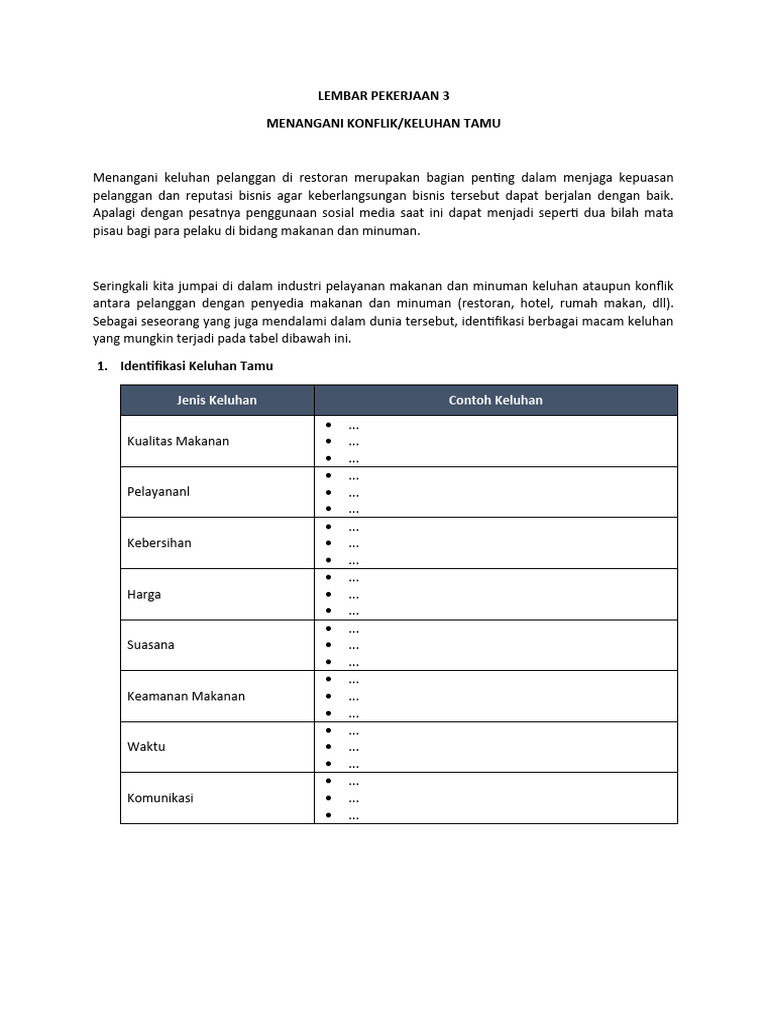 LEMBAR PEKERJAAN 3

MENANGANI KONFLIK/KELUHAN TAMU

Menangani keluhan pelanggan di restoran merupakan bagian penting dalam menjaga kepuasan pelanggan dan reputasi bisnis agar keberlangsungan bisnis tersebut dapat berjalan dengan baik. Apalagi dengan pesatnya penggunaan sosial media saat ini dapat menjadi seperti dua bilah mata pisau bagi para pelaku di bidang makanan dan minuman.

Seringkali kita jumpai di dalam industri pelayanan makanan dan minuman keluhan ataupun konflik antara pelanggan dengan penyedia makanan dan minuman (restoran, hotel, rumah makan, dll). Sebagai seseorang yang juga mendalami dalam dunia tersebut, identifikasi berbagai macam keluhan yang mungkin terjadi pada tabel dibawah ini.

1. Identifikasi Keluhan Tamu

| Jenis Keluhan | Contoh Keluhan |
|---|---|
| Kualitas Makanan | • ... • ... • ... |
| Pelayananl | • ... • ... • ... |
| Kebersihan | • ... • ... • ... |
| Harga | • ... • ... • ... |
| Suasana | • ... • ... • ... |
| Keamanan Makanan | • ... • ... • ... |
| Waktu | • ... • ... • ... |
| Komunikasi | • ... • ... • ... |